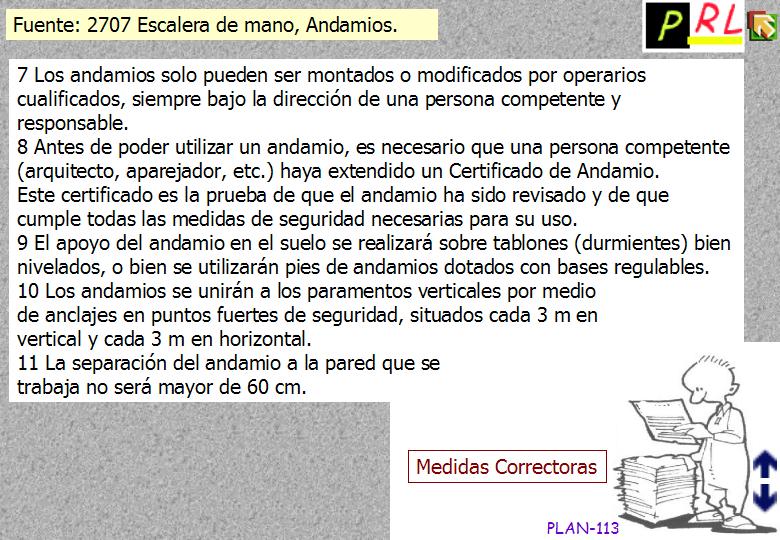 Fuente: 2707 Escalera de mano, Andamios.

PRL

7 Los andamios solo pueden ser montados o modificados por operarios cualificados, siempre bajo la dirección de una persona competente y responsable.
8 Antes de poder utilizar un andamio, es necesario que una persona competente (arquitecto, aparejador, etc.) haya extendido un Certificado de Andamio. Este certificado es la prueba de que el andamio ha sido revisado y de que cumple todas las medidas de seguridad necesarias para su uso.
9 El apoyo del andamio en el suelo se realizará sobre tablones (durmientes) bien nivelados, o bien se utilizarán pies de andamios dotados con bases regulables.
10 Los andamios se unirán a los paramentos verticales por medio de anclajes en puntos fuertes de seguridad, situados cada 3 m en vertical y cada 3 m en horizontal.
11 La separación del andamio a la pared que se trabaja no será mayor de 60 cm.

Medidas Correctoras

PLAN-113